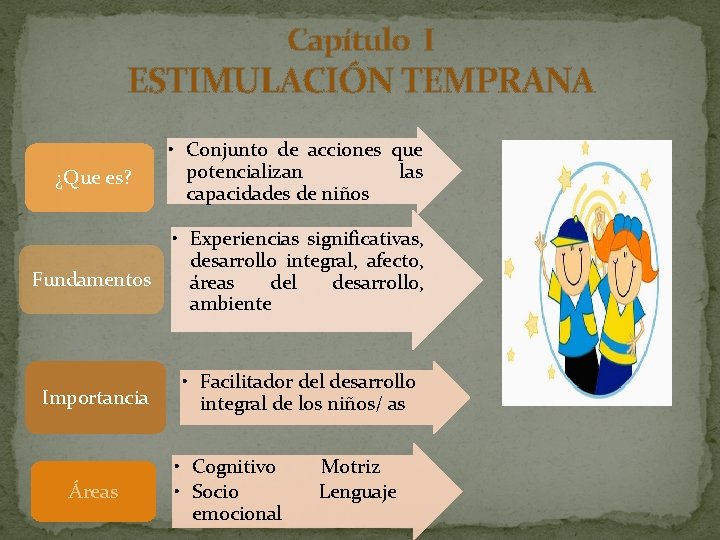 Capítulo I
ESTIMULACIÓN TEMPRANA

¿Que es?

• Conjunto de acciones que potencializan las capacidades de niños

Fundamentos

• Experiencias significativas, desarrollo integral, afecto, áreas del desarrollo, ambiente

Importancia

• Facilitador del desarrollo integral de los niños/ as

Áreas

• Cognitivo Motriz
• Socio emocional Lenguaje